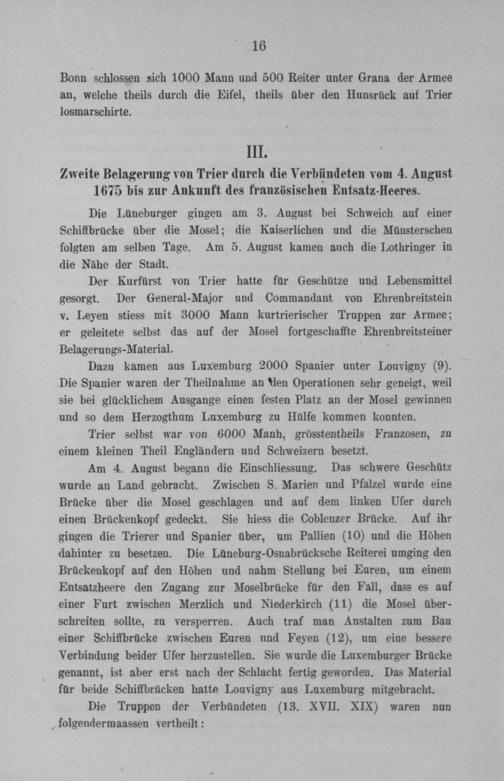 16

Bonn schlossen sich 1000 Mann und 500 Reiter unter Grana der Armee an, welche theils durch die Eifel, theils über den Hunsrück auf Trier losmarschirte.

III.

Zweite Belagerung von Trier durch die Verbündeten vom 4. August 1675 bis zur Ankunft des französischen Entsatz-Heeres.

Die Lüneburger gingen am 3. August bei Schweich auf einer Schiffbrücke über die Mosel; die Kaiserlichen und die Münsterschen folgten am selben Tage. Am 5. August kamen auch die Lothringer in die Nähe der Stadt.

Der Kurfürst von Trier hatte für Geschütze und Lebensmittel gesorgt. Der General-Major und Commandant von Ehrenbreitstein v. Leyen stiess mit 3000 Mann kurtrierischer Truppen zur Armee; er geleitete selbst das auf der Mosel fortgeschaffte Ehrenbreitsteiner Belagerungs-Material.

Dazu kamen aus Luxemburg 2000 Spanier unter Louvigny (9). Die Spanier waren der Theilnahme an den Operationen sehr geneigt, weil sie bei glücklichem Ausgange einen festen Platz an der Mosel gewinnen und so dem Herzogthum Luxemburg zu Hülfe kommen konnten.

Trier selbst war von 6000 Mann, grösstentheils Franzosen, zu einem kleinen Theil Engländern und Schweizern besetzt.

Am 4. August begann die Einschliessung. Das schwere Geschütz wurde an Land gebracht. Zwischen S. Marien und Pfalzel wurde eine Brücke über die Mosel geschlagen und auf dem linken Ufer durch einen Brückenkopf gedeckt. Sie hiess die Coblenzer Brücke. Auf ihr gingen die Trierer und Spanier über, um Pallien (10) und die Höhen dahinter zu besetzen. Die Lüneburg-Osnabrücksche Reiterei umging den Brückenkopf auf den Höhen und nahm Stellung bei Euren, um einem Entsatzheere den Zugang zur Moselbrücke für den Fall, dass es auf einer Furt zwischen Merzlich und Niederkirch (11) die Mosel überschreiten sollte, zu versperren. Auch traf man Anstalten zum Bau einer Schiffbrücke zwischen Euren und Feyen (12), um eine bessere Verbindung beider Ufer herzustellen. Sie wurde die Luxemburger Brücke genannt, ist aber erst nach der Schlacht fertig geworden. Das Material für beide Schiffbrücken hatte Louvigny aus Luxemburg mitgebracht.

Die Truppen der Verbündeten (13. XVII. XIX) waren nun folgendermaassen vertheilt: